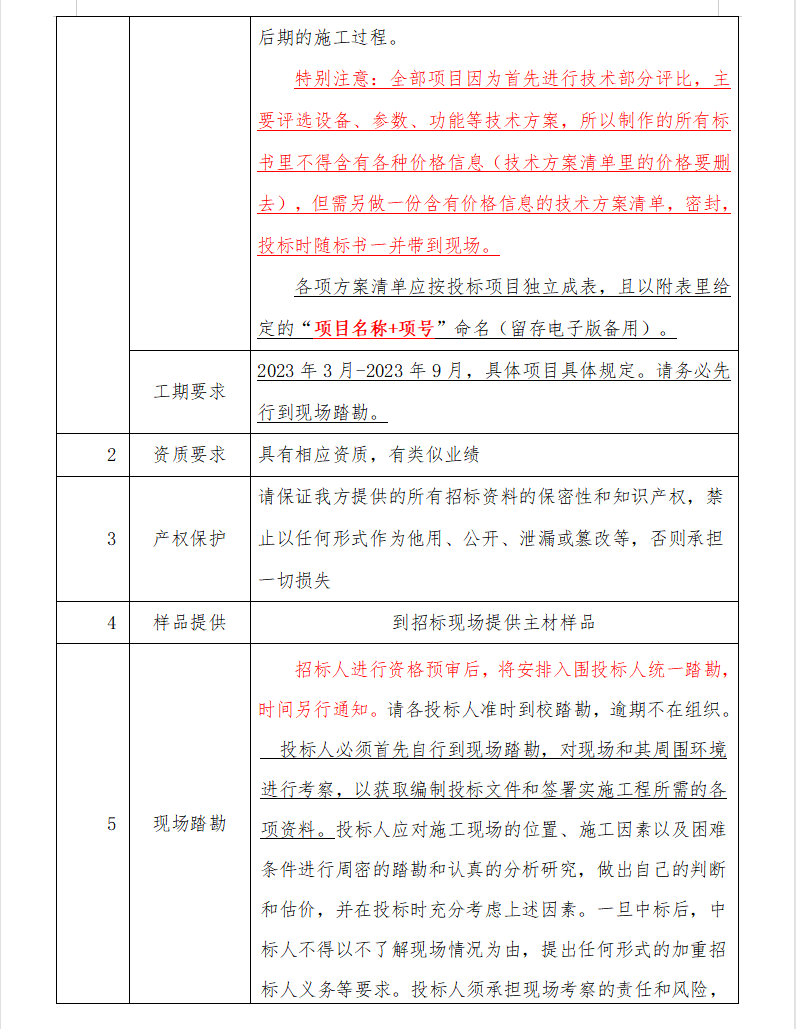 |  |  | 后期的施工过程。<br>特别注意：全部项目因为首先进行技术部分评比，主要评选设备、参数、功能等技术方案，所以制作的所有标书里不得含有各种价格信息（技术方案清单里的价格要删去），但需另做一份含有价格信息的技术方案清单，密封，投标时随标书一并带到现场。<br>各项方案清单应按投标项目独立成表，且以附表里给定的“项目名称+项号”命名（留存电子版备用）。 |
|---|---|---|
|  | 工期要求 | 2023 年 3 月-2023 年 9 月，具体项目具体规定。请务必先行到现场踏勘。 |
| 2 | 资质要求 | 具有相应资质，有类似业绩 |
| 3 | 产权保护 | 请保证我方提供的所有招标资料的保密性和知识产权，禁止以任何形式作为他用、公开、泄漏或篡改等，否则承担一切损失 |
| 4 | 样品提供 | 到招标现场提供主材样品 |
| 5 | 现场踏勘 | 招标人进行资格预审后，将安排入围投标人统一踏勘，时间另行通知。请各投标人准时到校踏勘，逾期不在组织。<br>投标人必须首先自行到现场踏勘，对现场和其周围环境进行考察，以获取编制投标文件和签署实施工程所需的各项资料。投标人应对施工现场的位置、施工因素以及困难条件进行周密的踏勘和认真的分析研究，做出自己的判断和估价，并在投标时充分考虑上述因素。一旦中标后，中标人不得以不了解现场情况为由，提出任何形式的加重招标人义务等要求。投标人须承担现场考察的责任和风险， |